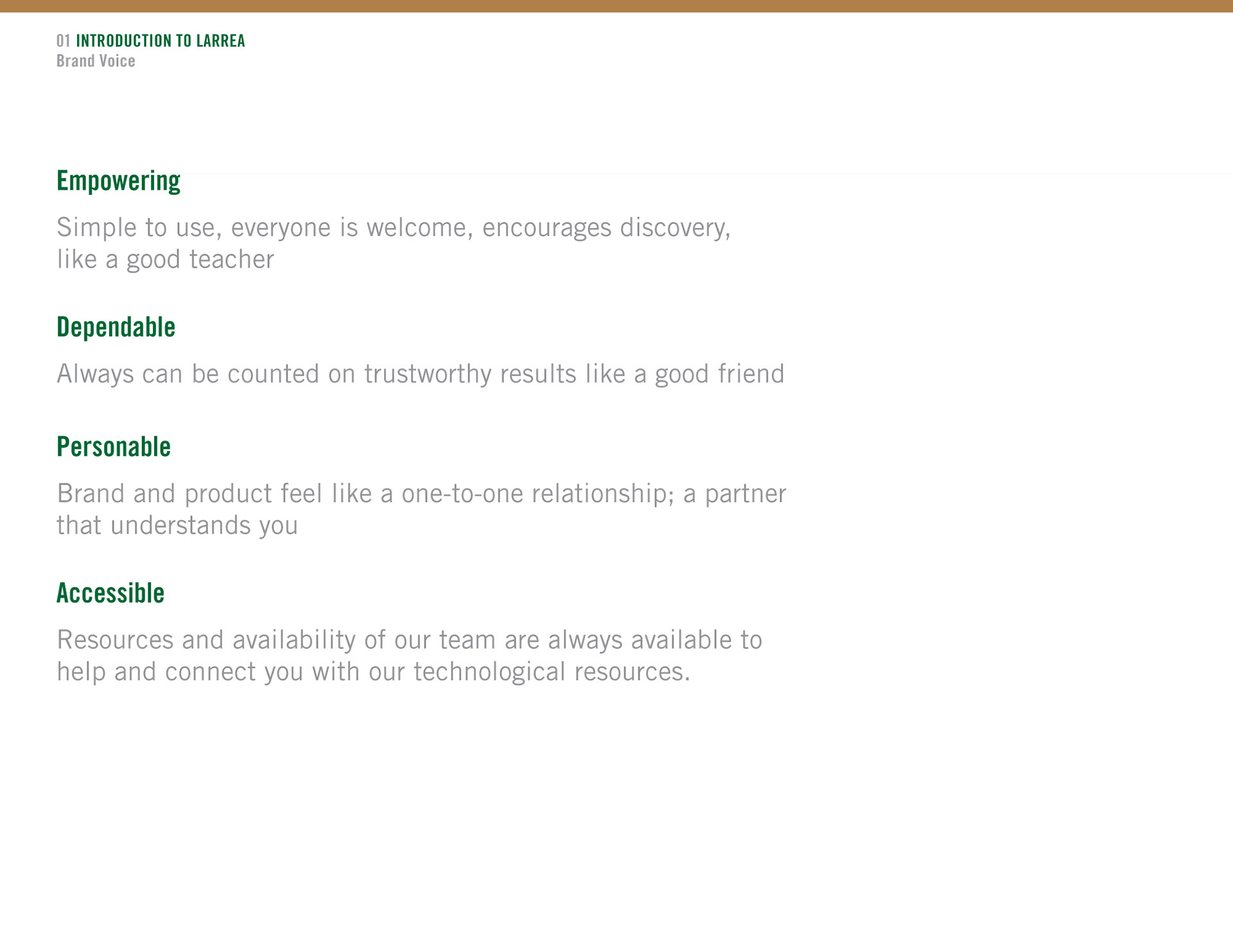 01 INTRODUCTION TO LARREA
Brand Voice

Empowering

Simple to use, everyone is welcome, encourages discovery, like a good teacher

Dependable

Always can be counted on trustworthy results like a good friend

Personable

Brand and product feel like a one-to-one relationship; a partner that understands you

Accessible

Resources and availability of our team are always available to help and connect you with our technological resources.